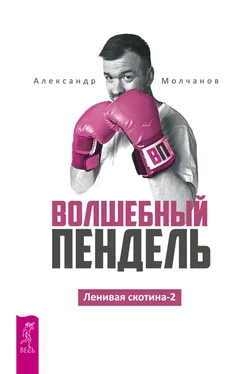 Александр Молчанов

ВП

ВОЛШЕБНЫЙ ПЕНДЕЛЬ

Ленивая скотина-2

ВЕСЬ